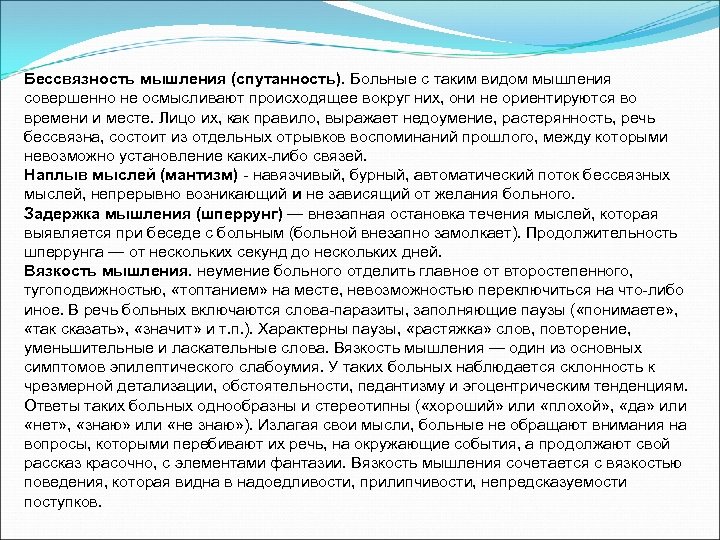 Бессвязность мышления (спутанность). Больные с таким видом мышления совершенно не осмысливают происходящее вокруг них, они не ориентируются во времени и месте. Лицо их, как правило, выражает недоумение, растерянность, речь бессвязна, состоит из отдельных отрывков воспоминаний прошлого, между которыми невозможно установление каких-либо связей.
Наплыв мыслей (мантизм) - навязчивый, бурный, автоматический поток бессвязных мыслей, непрерывно возникающий и не зависящий от желания больного.
Задержка мышления (шперрунг) — внезапная остановка течения мыслей, которая выявляется при беседе с больным (больной внезапно замолкает). Продолжительность шперрунга — от нескольких секунд до нескольких дней.
Вязкость мышления. неумение больного отделить главное от второстепенного, тугоподвижностью, «топтанием» на месте, невозможностью переключиться на что-либо иное. В речь больных включаются слова-паразиты, заполняющие паузы («понимаете», «так сказать», «значит» и т.п.). Характерны паузы, «растяжка» слов, повторение, уменьшительные и ласкательные слова. Вязкость мышления — один из основных симптомов эпилептического слабоумия. У таких больных наблюдается склонность к чрезмерной детализации, обстоятельности, педантизму и эгоцентрическим тенденциям. Ответы таких больных однообразны и стереотипны («хороший» или «плохой», «да» или «нет», «знаю» или «не знаю»). Излагая свои мысли, больные не обращают внимания на вопросы, которыми перебивают их речь, на окружающие события, а продолжают свой рассказ красочно, с элементами фантазии. Вязкость мышления сочетается с вязкостью поведения, которая видна в надоедливости, прилипчивости, непредсказуемости поступков.